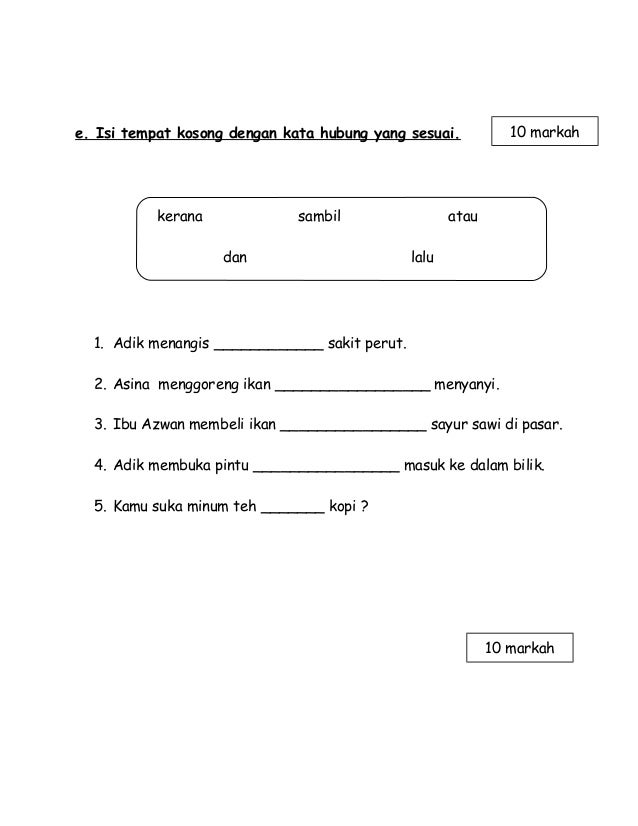 e. Isi tempat kosong dengan kata hubung yang sesuai.

10 markah

kerana sambil atau

dan lalu

1. Adik menangis ____________ sakit perut.

2. Asina menggoreng ikan _________________ menyanyi.

3. Ibu Azwan membeli ikan ________________ sayur sawi di pasar.

4. Adik membuka pintu ________________ masuk ke dalam bilik.

5. Kamu suka minum teh _______ kopi ?

10 markah